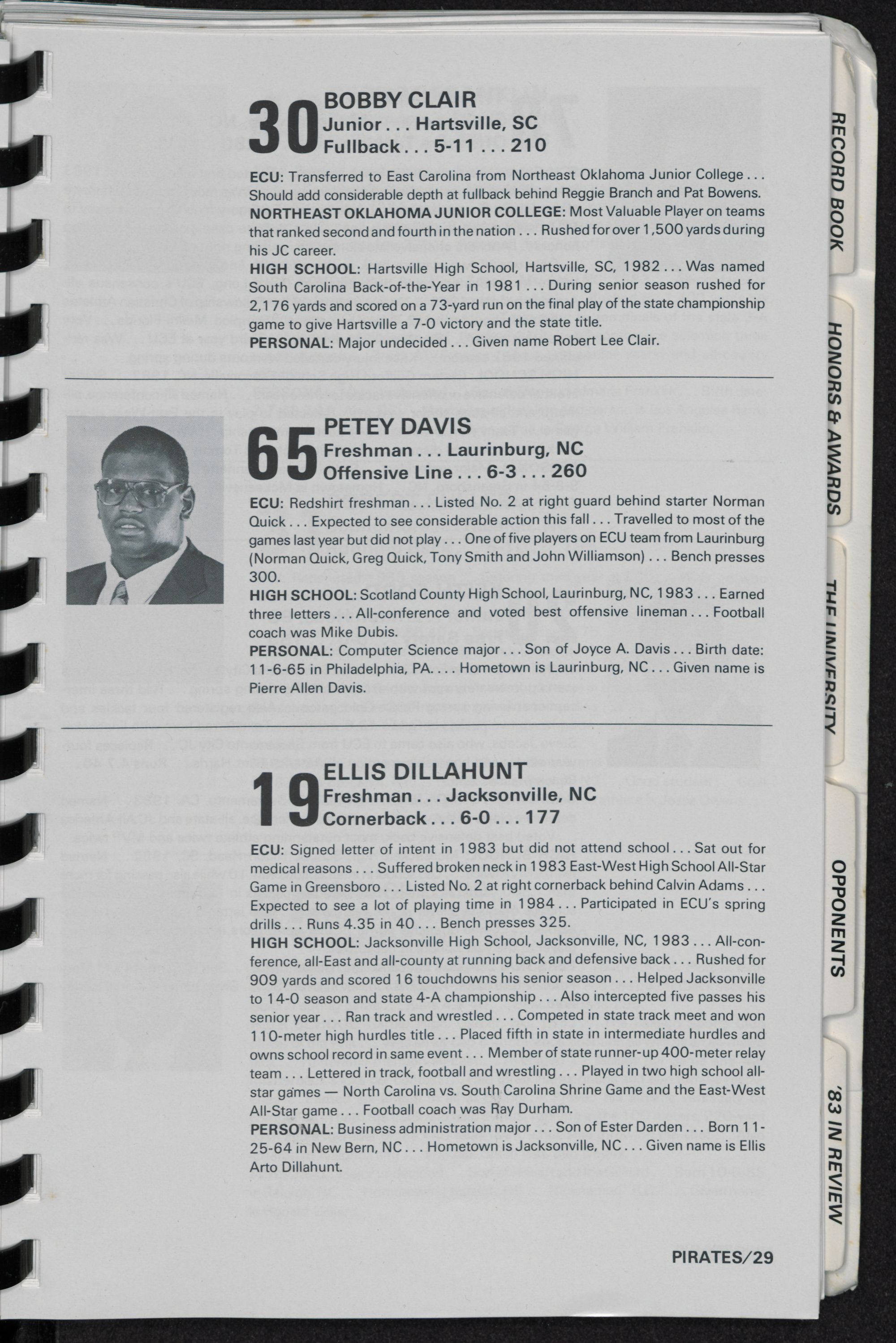 30 BOBBY CLAIR
Junior . . . Hartsville, SC
Fullback . . . 5-11 . . . 210

ECU: Transferred to East Carolina from Northeast Oklahoma Junior College . . . Should add considerable depth at fullback behind Reggie Branch and Pat Bowens.
NORTHEAST OKLAHOMA JUNIOR COLLEGE: Most Valuable Player on teams that ranked second and fourth in the nation . . . Rushed for over 1,500 yards during his JC career.
HIGH SCHOOL: Hartsville High School, Hartsville, SC, 1982 . . . Was named South Carolina Back-of-the-Year in 1981 . . . During senior season rushed for 2,176 yards and scored on a 73-yard run on the final play of the state championship game to give Hartsville a 7-0 victory and the state title.
PERSONAL: Major undecided . . . Given name Robert Lee Clair.

65 PETEY DAVIS
Freshman . . . Laurinburg, NC
Offensive Line . . . 6-3 . . . 260

ECU: Redshirt freshman . . . Listed No. 2 at right guard behind starter Norman Quick . . . Expected to see considerable action this fall . . . Travelled to most of the games last year but did not play . . . One of five players on ECU team from Laurinburg (Norman Quick, Greg Quick, Tony Smith and John Williamson) . . . Bench presses 300.
HIGH SCHOOL: Scotland County High School, Laurinburg, NC, 1983 . . . Earned three letters . . . All-conference and voted best offensive lineman . . . Football coach was Mike Dubis.
PERSONAL: Computer Science major . . . Son of Joyce A. Davis . . . Birth date: 11-6-65 in Philadelphia, PA. . . . Hometown is Laurinburg, NC . . . Given name is Pierre Allen Davis.

19 ELLIS DILLAHUNT
Freshman . . . Jacksonville, NC
Cornerback . . . 6-0 . . . 177

ECU: Signed letter of intent in 1983 but did not attend school . . . Sat out for medical reasons . . . Suffered broken neck in 1983 East-West High School All-Star Game in Greensboro . . . Listed No. 2 at right cornerback behind Calvin Adams . . . Expected to see a lot of playing time in 1984 . . . Participated in ECU's spring drills . . . Runs 4.35 in 40 . . . Bench presses 325.
HIGH SCHOOL: Jacksonville High School, Jacksonville, NC, 1983 . . . All-conference, all-East and all-county at running back and defensive back . . . Rushed for 909 yards and scored 16 touchdowns his senior season . . . Helped Jacksonville to 14-0 season and state 4-A championship . . . Also intercepted five passes his senior year . . . Ran track and wrestled . . . Competed in state track meet and won 110-meter high hurdles title . . . Placed fifth in state in intermediate hurdles and owns school record in same event . . . Member of state runner-up 400-meter relay team . . . Lettered in track, football and wrestling . . . Played in two high school all-star games — North Carolina vs. South Carolina Shrine Game and the East-West All-Star game . . . Football coach was Ray Durham.
PERSONAL: Business administration major . . . Son of Ester Darden . . . Born 11-25-64 in New Bern, NC . . . Hometown is Jacksonville, NC . . . Given name is Ellis Arto Dillahunt.

PIRATES/29

RECORD BOOK
HONORS & AWARDS
THE UNIVERSITY
OPPONENTS
'83 IN REVIEW